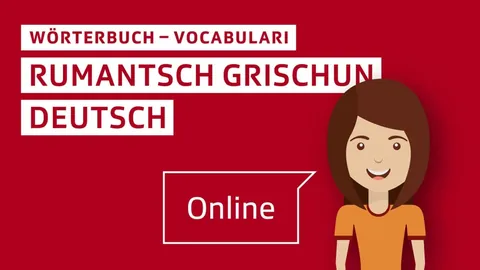 WÖRTERBUCH – VOCABULARI

RUMANTSCH GRISCHUN

DEUTSCH

Online